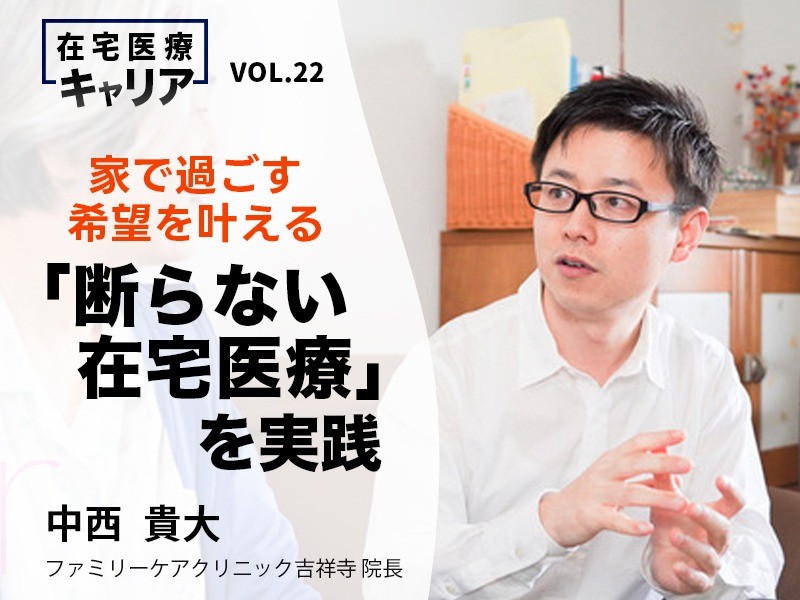 在宅医療
キャリア
VOL.22

家で過ごす
希望を叶える

「断らない
在宅医療」
を実践

中西 貴大

ファミリーケアクリニック吉祥寺 院長